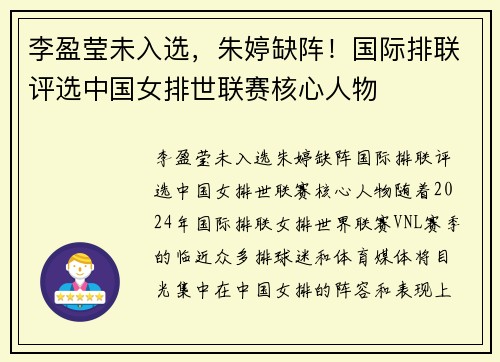 李盈莹未入选，朱婷缺阵！国际排联评选中国女排世联赛核心人物

李盈莹未入选朱婷缺阵国际排联评选中国女排世联赛核心人物随着2024年国际排联女排世界联赛VNL赛季的临近众多排球迷和体育媒体将目光集中在中国女排的阵容和表现上